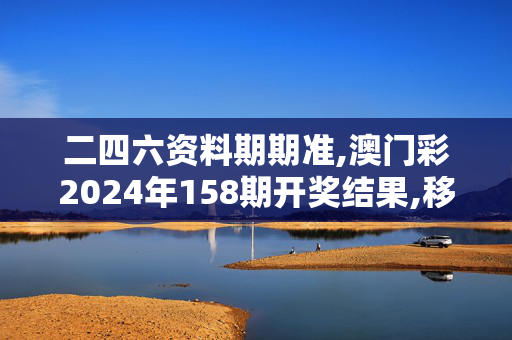 二四六资料期期准,澳门彩2024年158期开奖结果,移